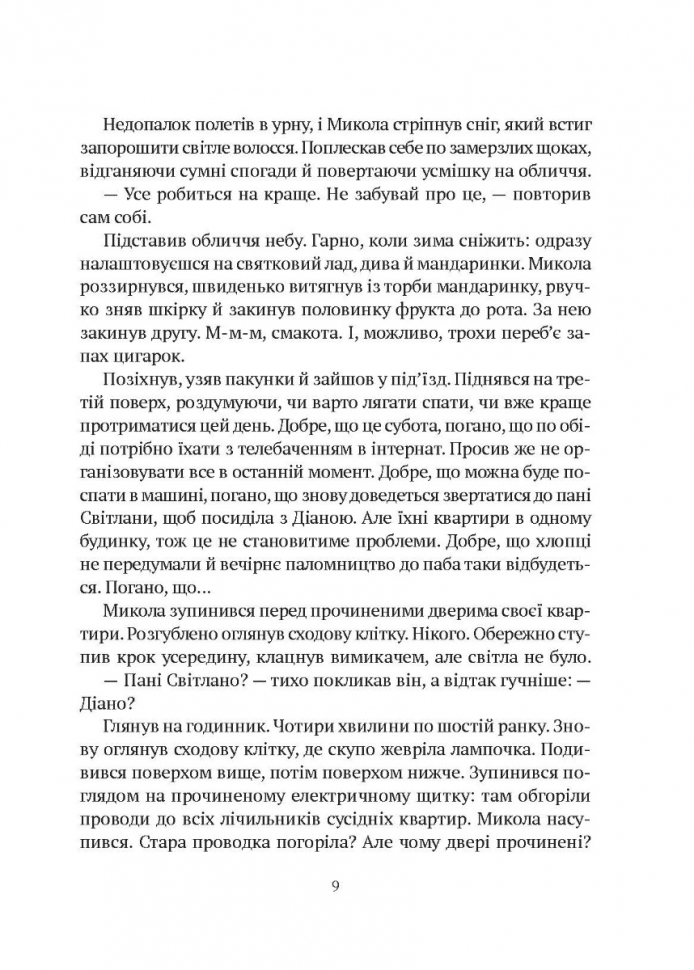 Недопалок полетів в урну, і Микола стріпнув сніг, який встиг запорошити світле волосся. Поплескав себе по замерзлих щоках, відганяючи сумні спогади й повертаючи усмішку на обличчя.

— Усе робиться на краще. Не забувай про це, — повторив сам собі.

Підставив обличчя небу. Гарно, коли зима сніжить: одразу налаштовуєшся на святковий лад, дива й мандаринки. Микола роззирнувся, швиденько витягнув із торби мандаринку, рвучко зняв шкірку й закинув половинку фрукта до рота. За нею закинув другу. М-м-м, смакота. І, можливо, трохи переб'є запах цигарок.

Позіхнув, узяв пакунки й зайшов у під'їзд. Піднявся на третій поверх, роздумуючи, чи варто лягати спати, чи вже краще протриматися цей день. Добре, що це субота, погано, що по обіді потрібно їхати з телебаченням в інтернат. Просив же не організовувати все в останній момент. Добре, що можна буде поспати в машині, погано, що знову доведеться звертатися до пані Світлани, щоб посиділа з Діаною. Але їхні квартири в одному будинку, тож це не становитиме проблеми. Добре, що хлопці не передумали й вечірнє паломництво до паба таки відбудеться. Погано, що...

Микола зупинився перед прочиненими дверима своєї квартири. Розгублено оглянув сходову клітку. Нікого. Обережно ступив крок усередину, клацнув вимикачем, але світла не було.

— Пані Світлано? — тихо покликав він, а відтак гучніше: — Діано?

Глянув на годинник. Чотири хвилини по шостій ранку. Знову оглянув сходову клітку, де скупо жевріла лампочка. Подивився поверхом вище, потім поверхом нижче. Зупинився поглядом на прочиненому електричному щитку: там обгоріли проводи до всіх лічильників сусідніх квартир. Микола насупився. Стара проводка погоріла? Але чому двері прочинені?

9